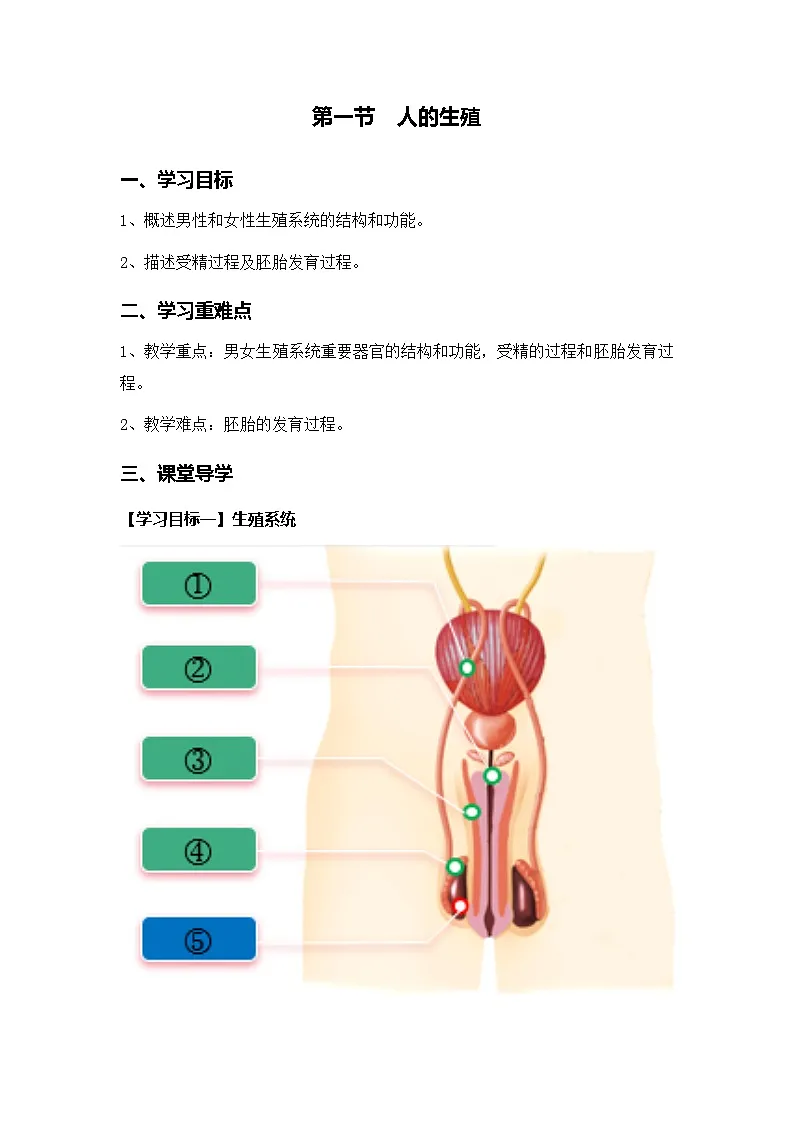 第一节　人的生殖

一、学习目标

1、概述男性和女性生殖系统的结构和功能。

2、描述受精过程及胚胎发育过程。

二、学习重难点

1、教学重点：男女生殖系统重要器官的结构和功能，受精的过程和胚胎发育过程。

2、教学难点：胚胎的发育过程。

三、课堂导学

【学习目标一】生殖系统

①

②

③

④

⑤